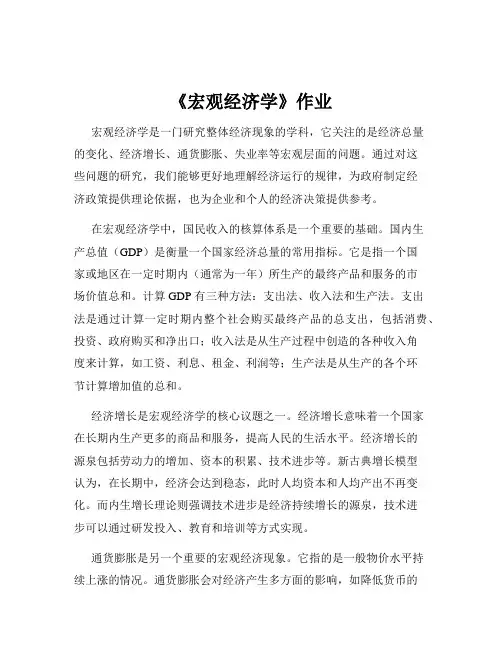 《宏观经济学》作业

宏观经济学是一门研究整体经济现象的学科，它关注的是经济总量的变化、经济增长、通货膨胀、失业率等宏观层面的问题。通过对这些问题的研究，我们能够更好地理解经济运行的规律，为政府制定经济政策提供理论依据，也为企业和个人的经济决策提供参考。

在宏观经济学中，国民收入的核算体系是一个重要的基础。国内生产总值（GDP）是衡量一个国家经济总量的常用指标。它是指一个国家或地区在一定时期内（通常为一年）所生产的最终产品和服务的市场价值总和。计算 GDP 有三种方法：支出法、收入法和生产法。支出法是通过计算一定时期内整个社会购买最终产品的总支出，包括消费、投资、政府购买和净出口；收入法是从生产过程中创造的各种收入角度来计算，如工资、利息、租金、利润等；生产法是从生产的各个环节计算增加值的总和。

经济增长是宏观经济学的核心议题之一。经济增长意味着一个国家在长期内生产更多的商品和服务，提高人民的生活水平。经济增长的源泉包括劳动力的增加、资本的积累、技术进步等。新古典增长模型认为，在长期中，经济会达到稳态，此时人均资本和人均产出不再变化。而内生增长理论则强调技术进步是经济持续增长的源泉，技术进步可以通过研发投入、教育和培训等方式实现。

通货膨胀是另一个重要的宏观经济现象。它指的是一般物价水平持续上涨的情况。通货膨胀会对经济产生多方面的影响，如降低货币的